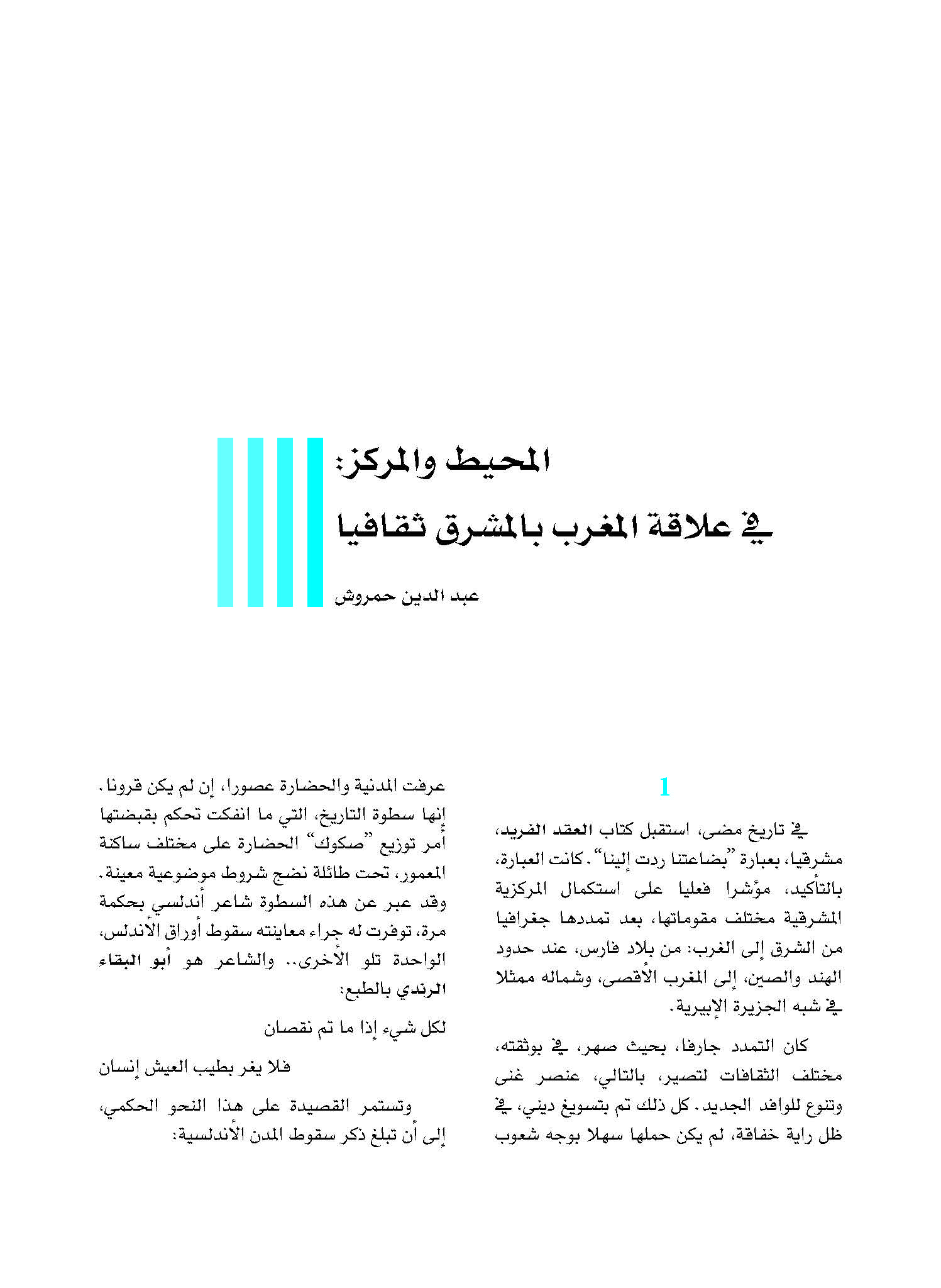 المحيط والمركز:
في علاقة المغرب بالمشرق ثقافيا

عبد الدين حمروش

1

في تاريخ مضى، استقبل كتاب العقد الفريد، مشرقيا، بعبارة "بضاعتنا ردت إلينا". كانت العبارة، بالتأكيد، مؤشرا فعليا على استكمال المركزية المشرقية مختلف مقوماتها، بعد تمددها جغرافيا من الشرق إلى الغرب: من بلاد فارس، عند حدود الهند والصين، إلى المغرب الأقصى، وشماله ممثلا في شبه الجزيرة الإيبيرية.

كان التمدد جارفا، بحيث صهر، في بوثقته، مختلف الثقافات لتصير، بالتالي، عنصر غنى وتنوع للوافد الجديد. كل ذلك تم بتسويغ ديني، في ظل راية خفاقة، لم يكن حملها سهلا بوجه شعوب

عرفت المدنية والحضارة عصورا، إن لم يكن قرونا. إنها سطوة التاريخ، التي ما انفكت تحكم بقبضتها أمر توزيع "صكوك" الحضارة على مختلف ساكنة المعمور، تحت طائلة نضج شروط موضوعية معينة. وقد عبر عن هذه السطوة شاعر أندلسي بحكمة مرة، توفرت له جراء معاينته سقوط أوراق الأندلس، الواحدة تلو الأخرى.. والشاعر هو أبو البقاء الرندي بالطبع:

لكل شيء إذا ما تم نقصان

فلا يغر بطيب العيش إنسان

وتستمر القصيدة على هذا النحو الحكمي، إلى أن تبلغ ذكر سقوط المدن الأندلسية: